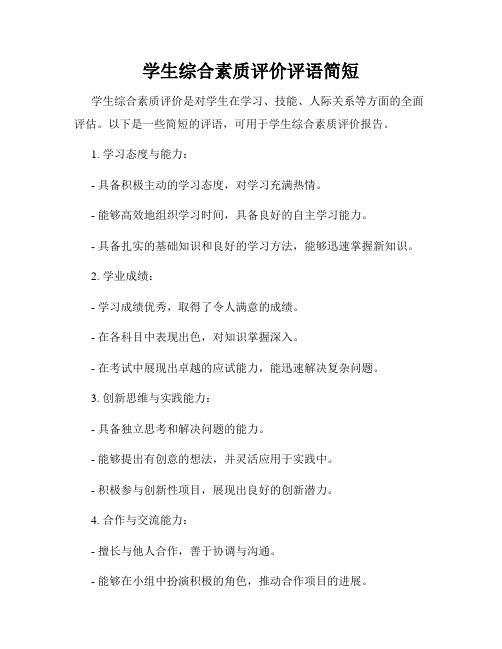 学生综合素质评价评语简短

学生综合素质评价是对学生在学习、技能、人际关系等方面的全面评估。以下是一些简短的评语，可用于学生综合素质评价报告。

1. 学习态度与能力：

- 具备积极主动的学习态度，对学习充满热情。

- 能够高效地组织学习时间，具备良好的自主学习能力。

- 具备扎实的基础知识和良好的学习方法，能够迅速掌握新知识。

2. 学业成绩：

- 学习成绩优秀，取得了令人满意的成绩。

- 在各科目中表现出色，对知识掌握深入。

- 在考试中展现出卓越的应试能力，能迅速解决复杂问题。

3. 创新思维与实践能力：

- 具备独立思考和解决问题的能力。

- 能够提出有创意的想法，并灵活应用于实践中。

- 积极参与创新性项目，展现出良好的创新潜力。

4. 合作与交流能力：

- 擅长与他人合作，善于协调与沟通。

- 能够在小组中扮演积极的角色，推动合作项目的进展。